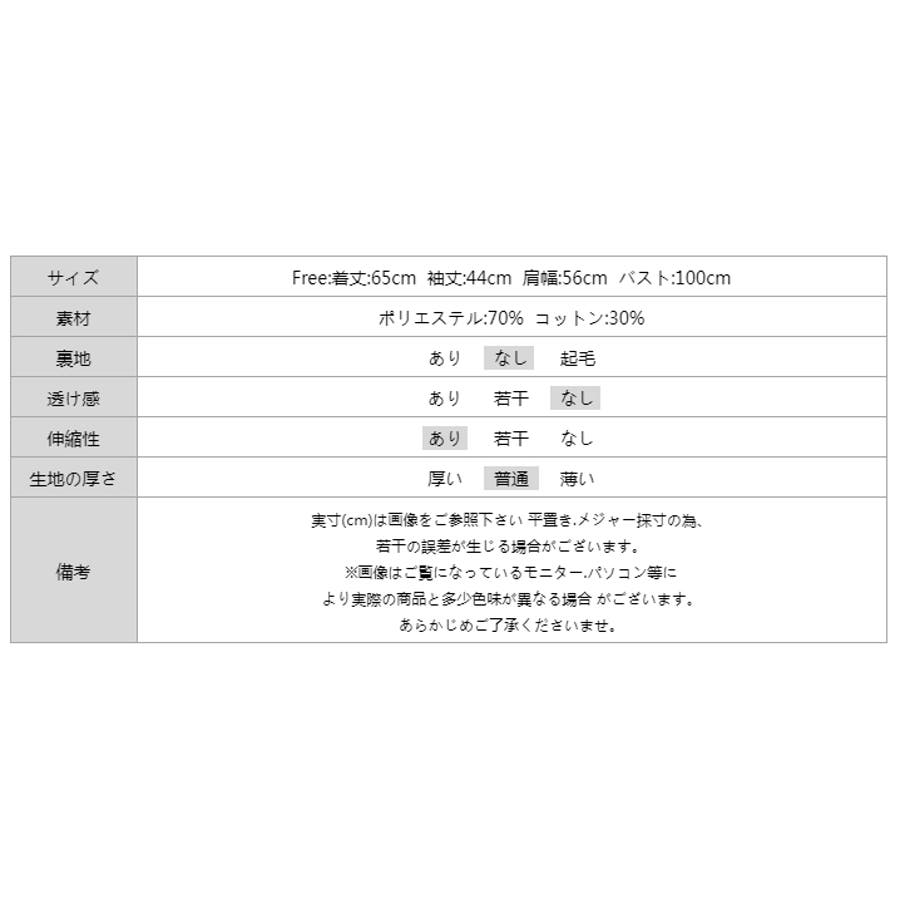 | サイズ | Free:着丈:65cm 袖丈:44cm 肩幅:56cm バスト:100cm |
|---|---|
| 素材 | ポリエステル:70% コットン:30% |
| 裏地 | あり なし 起毛 |
| 透け感 | あり 若干 なし |
| 伸縮性 | あり 若干 なし |
| 生地の厚さ | 厚い 普通 薄い |
| 備考 | 実寸(cm)は画像をご参照下さい 平置き.メジャー採寸の為、若干の誤差が生じる場合がございます。※画像はご覧になっているモニター.パソコン等により実際の商品と多少色味が異なる場合 がございます。あらかじめご了承くださいませ。 |